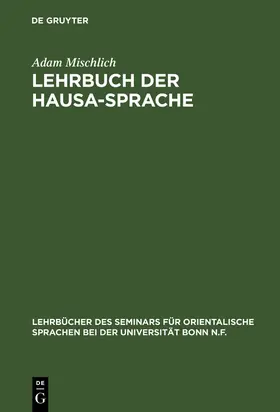 DE GRUYTER

Adam Mischlich

LEHRBUCH DER HAUSA-SPRACHE

LEHRBÜCHER DES SEMINARS FÜR ORIENTALISCHE SPRACHEN BEI DER UNIVERSITÄT BONN N.F.

DE G